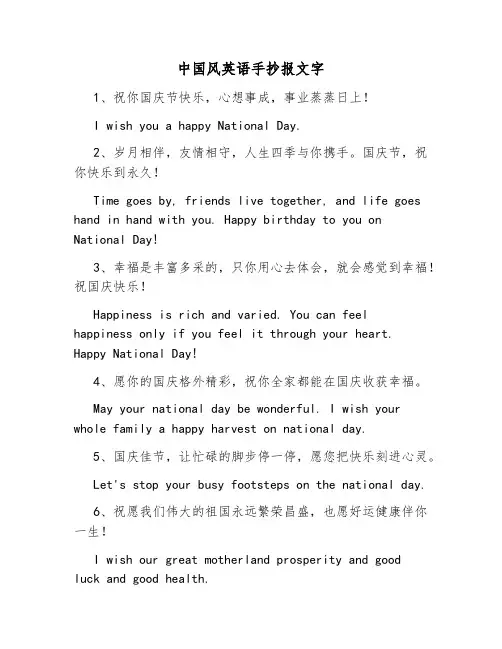 中国风英语手抄报文字

1、祝你国庆节快乐，心想事成，事业蒸蒸日上！

I wish you a happy National Day.

2、岁月相伴，友情相守，人生四季与你携手。国庆节，祝你快乐到永久！

Time goes by, friends live together, and life goes hand in hand with you. Happy birthday to you on National Day!

3、幸福是丰富多采的，只你用心去体会，就会感觉到幸福！祝国庆快乐！

Happiness is rich and varied. You can feel happiness only if you feel it through your heart. Happy National Day!

4、愿你的国庆格外精彩，祝你全家都能在国庆收获幸福。

May your national day be wonderful. I wish your whole family a happy harvest on national day.

5、国庆佳节，让忙碌的脚步停一停，愿您把快乐刻进心灵。

Let's stop your busy footsteps on the national day.

6、祝愿我们伟大的祖国永远繁荣昌盛，也愿好运健康伴你一生！

I wish our great motherland prosperity and good luck and good health.